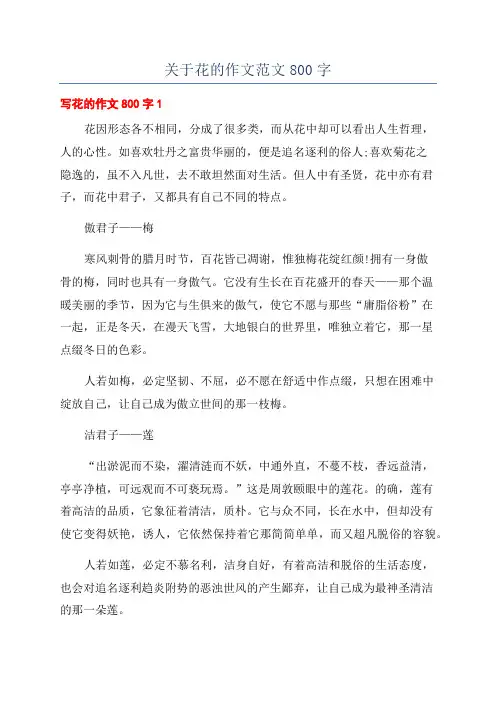 关于花的作文范文 800 字

写花的作文 800 字 1

花因形态各不相同，分成了很多类，而从花中却可以看出人生哲理，人的心性。如喜欢牡丹之富贵华丽的，便是追名逐利的俗人;喜欢菊花之隐逸的，虽不入凡世，去不敢坦然面对生活。但人中有圣贤，花中亦有君子，而花中君子，又都具有自己不同的特点。

傲君子——梅

寒风刺骨的腊月时节，百花皆已凋谢，惟独梅花绽红颜!拥有一身傲骨的梅，同时也具有一身傲气。它没有生长在百花盛开的春天——那个温暖美丽的季节，因为它与生俱来的傲气，使它不愿与那些“庸脂俗粉”在一起，正是冬天，在漫天飞雪，大地银白的世界里，唯独立着它，那一星点缀冬日的色彩。

人若如梅，必定坚韧、不屈，必不愿在舒适中作点缀，只想在困难中绽放自己，让自己成为傲立世间的那一枝梅。

洁君子——莲

“出淤泥而不染，濯清涟而不妖，中通外直，不蔓不枝，香远益清，亭亭净植，可远观而不可亵玩焉。”这是周敦颐眼中的莲花。的确，莲有着高洁的品质，它象征着清洁，质朴。它与众不同，长在水中，但却没有使它变得妖艳，诱人，它依然保持着它那简简单单，而又超凡脱俗的容貌。

人若如莲，必定不慕名利，洁身自好，有着高洁和脱俗的生活态度，也会对追名逐利趋炎附势的恶浊世风的产生鄙弃，让自己成为最神圣清洁的那一朵莲。